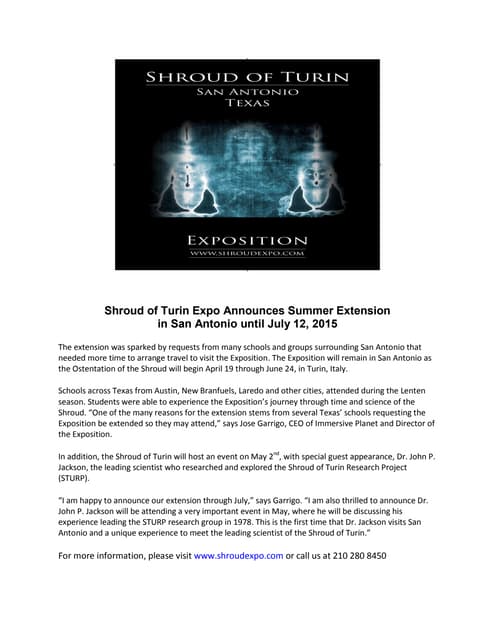 SHROUD OF TURIN
SAN ANTONIO
TEXAS

EXPOSITION
WWW.SHROUDEXPO.COM

Shroud of Turin Expo Announces Summer Extension in San Antonio until July 12, 2015

The extension was sparked by requests from many schools and groups surrounding San Antonio that needed more time to arrange travel to visit the Exposition. The Exposition will remain in San Antonio as the Ostentation of the Shroud will begin April 19 through June 24, in Turin, Italy.

Schools across Texas from Austin, New Branfuels, Laredo and other cities, attended during the Lenten season. Students were able to experience the Exposition's journey through time and science of the Shroud. "One of the many reasons for the extension stems from several Texas' schools requesting the Exposition be extended so they may attend," says Jose Garrigo, CEO of Immersive Planet and Director of the Exposition.

In addition, the Shroud of Turin will host an event on May 2$^{nd}$, with special guest appearance, Dr. John P. Jackson, the leading scientist who researched and explored the Shroud of Turin Research Project (STURP).

"I am happy to announce our extension through July," says Garrigo. "I am also thrilled to announce Dr. John P. Jackson will be attending a very important event in May, where he will be discussing his experience leading the STURP research group in 1978. This is the first time that Dr. Jackson visits San Antonio and a unique experience to meet the leading scientist of the Shroud of Turin."

For more information, please visit www.shroudexpo.com or call us at 210 280 8450